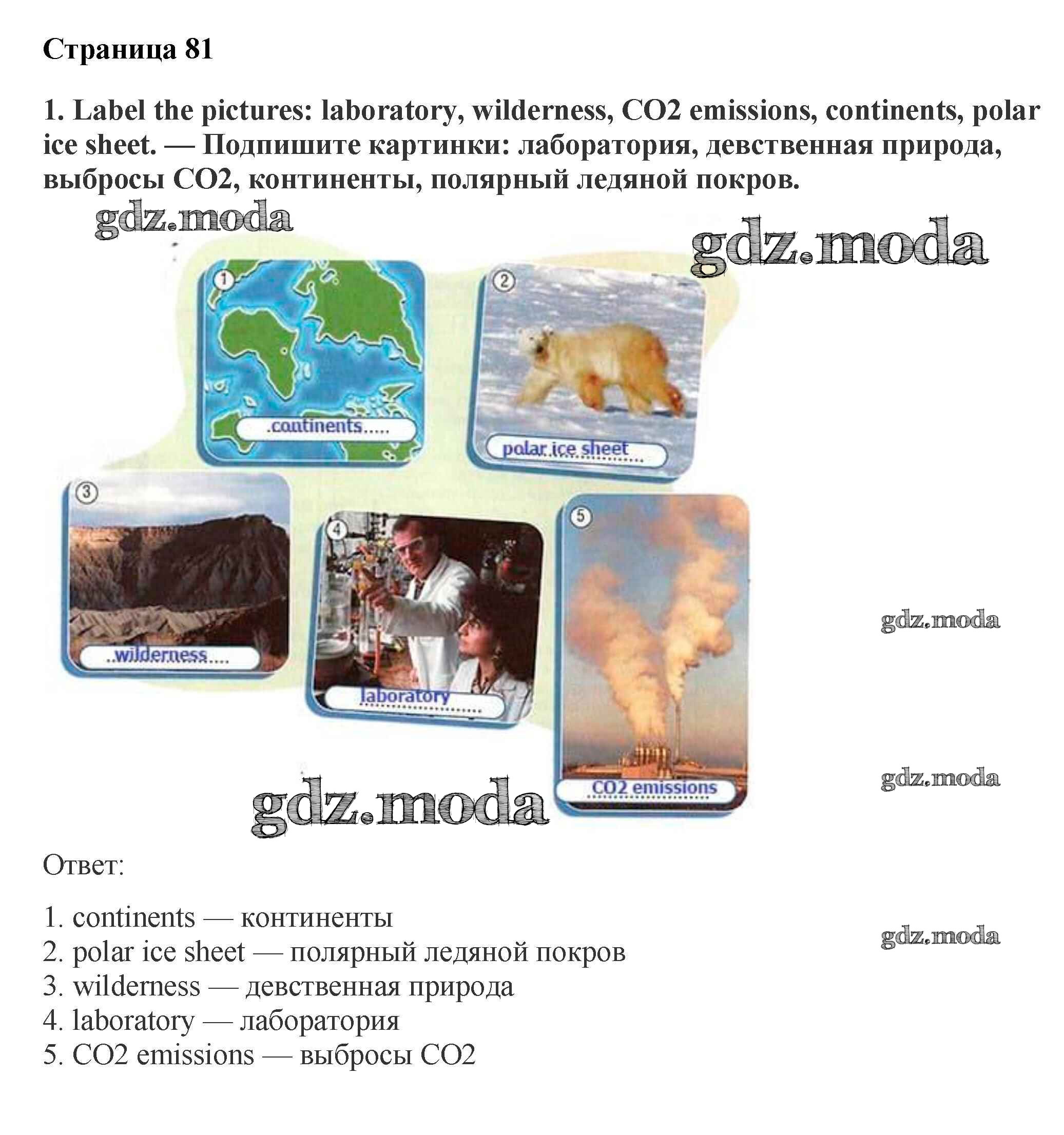 Страница 81

1. Label the pictures: laboratory, wilderness, CO2 emissions, continents, polar ice sheet. — Подпишите картинки: лаборатория, девственная природа, выбросы CO2, континенты, полярный ледяной покров.

gdz.moda

gdz.moda

1
.continents.....

2
polar ice sheet

3
..wilderness....

4
laboratory

5
CO2 emissions

gdz.moda

gdz.moda

gdz.moda

Ответ:

1. continents — континенты
2. polar ice sheet — полярный ледяной покров
3. wilderness — девственная природа
4. laboratory — лаборатория
5. CO2 emissions — выбросы CO2

gdz.moda